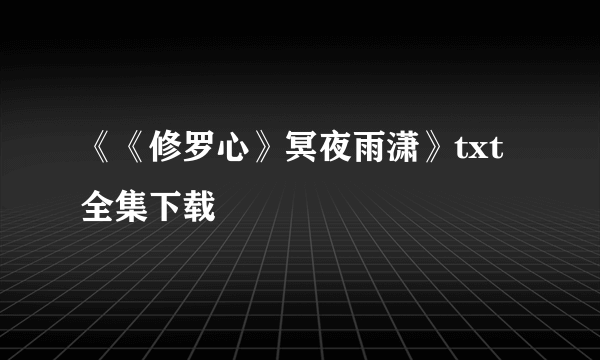 《《修罗心》冥夜雨潇》txt全集下载